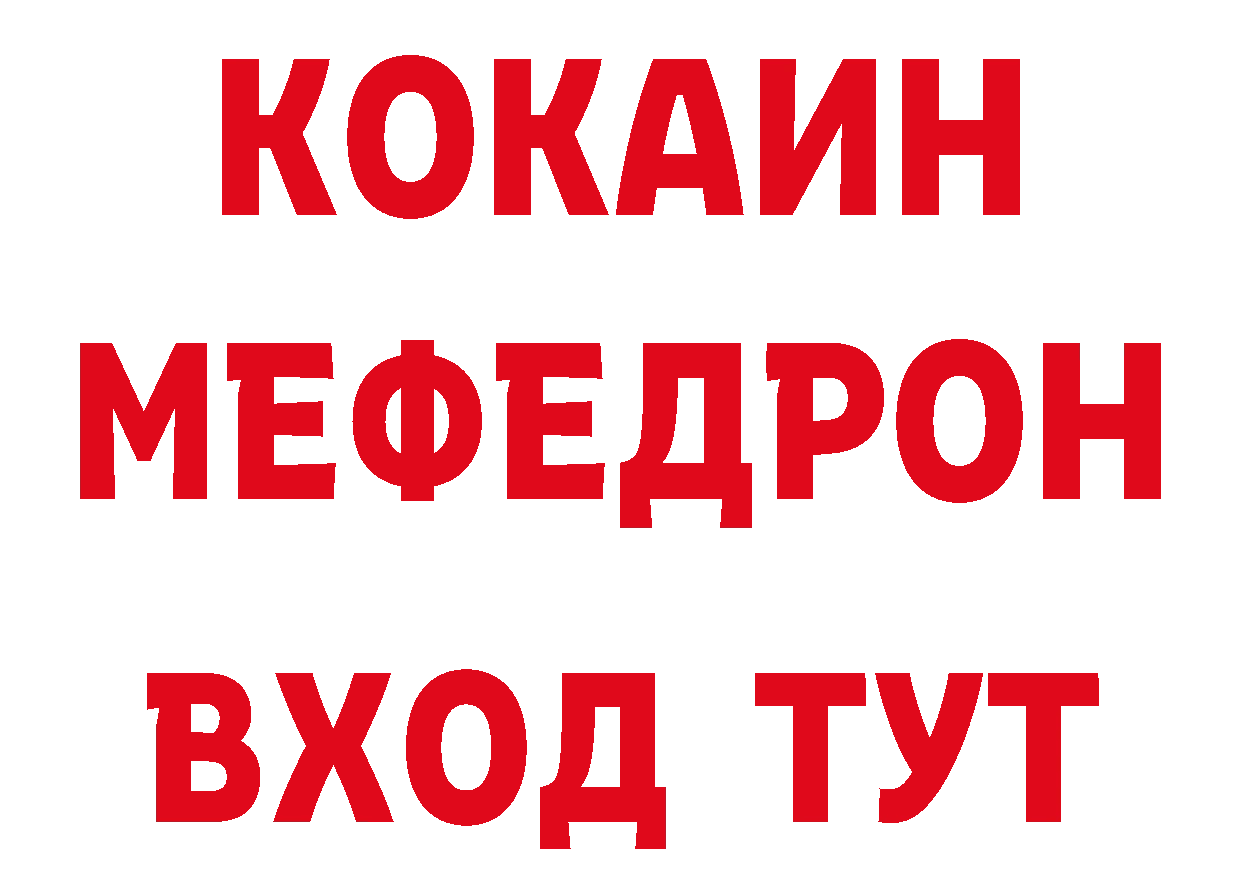 КОКАИН
МЕФЕДРОН
ВХОД ТУТ